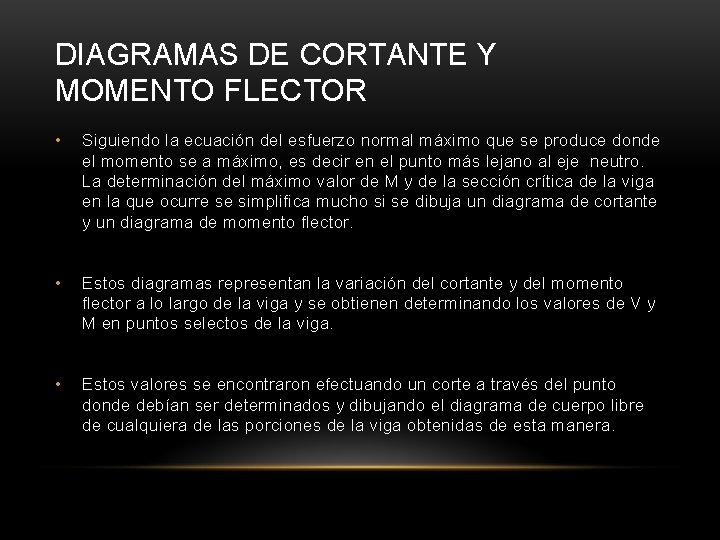 DIAGRAMAS DE CORTANTE Y MOMENTO FLECTOR

• Siguiendo la ecuación del esfuerzo normal máximo que se produce donde el momento se a máximo, es decir en el punto más lejano al eje neutro. La determinación del máximo valor de M y de la sección crítica de la viga en la que ocurre se simplifica mucho si se dibuja un diagrama de cortante y un diagrama de momento flector.

• Estos diagramas representan la variación del cortante y del momento flector a lo largo de la viga y se obtienen determinando los valores de V y M en puntos selectos de la viga.

• Estos valores se encontraron efectuando un corte a través del punto donde debían ser determinados y dibujando el diagrama de cuerpo libre de cualquiera de las porciones de la viga obtenidas de esta manera.